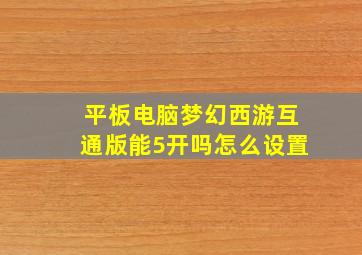 平板电脑梦幻西游互通版能5开吗怎么设置